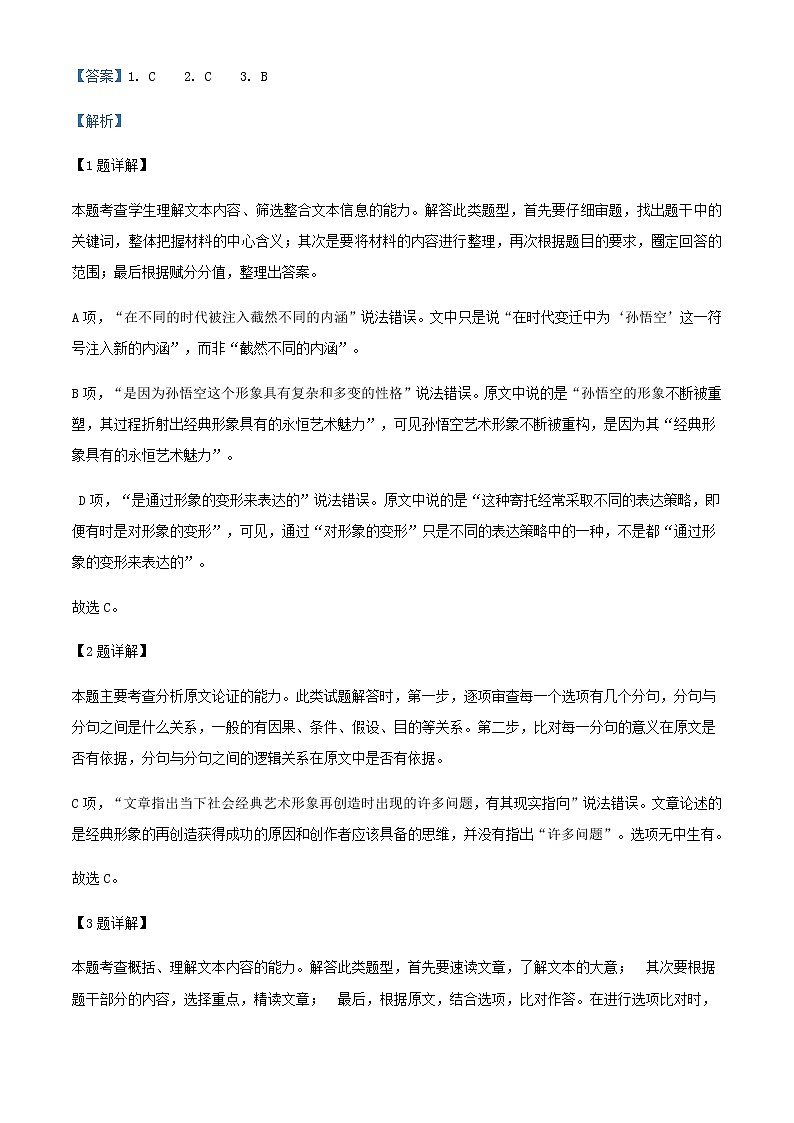 【答案】1. C　 2. C　 3. B

【解析】

【1题详解】

本题考查学生理解文本内容、筛选整合文本信息的能力。解答此类题型，首先要仔细审题，找出题干中的关键词，整体把握材料的中心含义；其次是要将材料的内容进行整理，再次根据题目的要求，圈定回答的范围；最后根据赋分分值，整理出答案。

A项，“在不同的时代被注入截然不同的内涵”说法错误。文中只是说“在时代变迁中为‘孙悟空’这一符号注入新的内涵”，而非“截然不同的内涵”。

B项，“是因为孙悟空这个形象具有复杂和多变的性格”说法错误。原文中说的是“孙悟空的形象不断被重塑，其过程折射出经典形象具有的永恒艺术魅力”，可见孙悟空艺术形象不断被重构，是因为其“经典形象具有的永恒艺术魅力”。

D项，“是通过形象的变形来表达的”说法错误。原文中说的是“这种寄托经常采取不同的表达策略，即便有时是对形象的变形”，可见，通过“对形象的变形”只是不同的表达策略中的一种，不是都“通过形象的变形来表达的”。

故选C。

【2题详解】

本题主要考查分析原文论证的能力。此类试题解答时，第一步，逐项审查每一个选项有几个分句，分句与分句之间是什么关系，一般的有因果、条件、假设、目的等关系。第二步，比对每一分句的意义在原文是否有依据，分句与分句之间的逻辑关系在原文中是否有依据。

C项，“文章指出当下社会经典艺术形象再创造时出现的许多问题，有其现实指向”说法错误。文章论述的是经典形象的再创造获得成功的原因和创作者应该具备的思维，并没有指出“许多问题”。选项无中生有。

故选C。

【3题详解】

本题考查概括、理解文本内容的能力。解答此类题型，首先要速读文章，了解文本的大意；　其次要根据题干部分的内容，选择重点，精读文章；　最后，根据原文，结合选项，比对作答。在进行选项比对时，